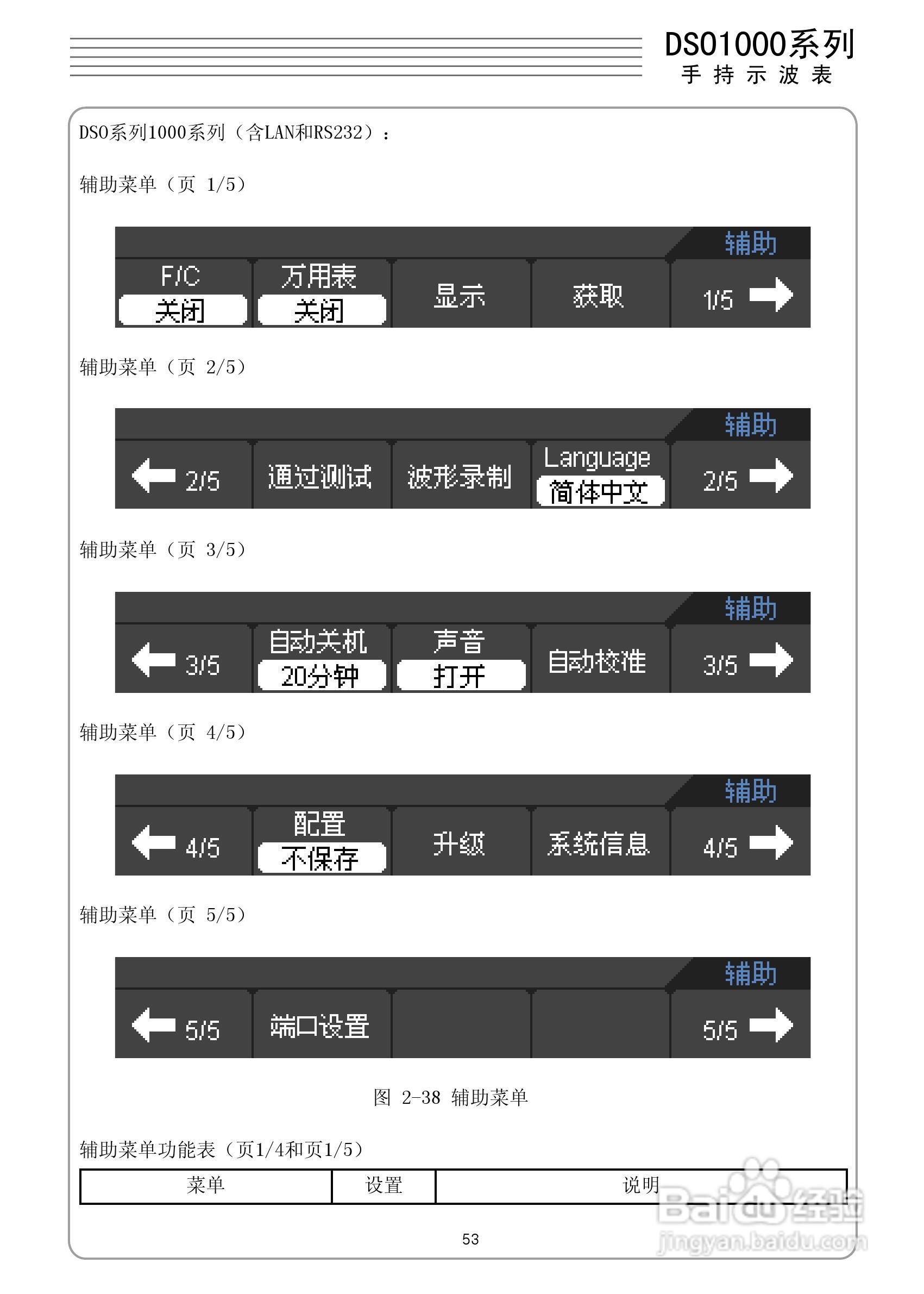 DSO1000系列
手 持 示 波 表

DSO系列1000系列（含LAN和RS232）：

辅助菜单（页 1/5）

辅助

F/C
关闭

万用表
关闭

显示

获取

1/5

辅助菜单（页 2/5）

辅助

2/5

通过测试

波形录制

Language
简体中文

2/5

辅助菜单（页 3/5）

辅助

3/5

自动关机
20分钟

声音
打开

自动校准

3/5

辅助菜单（页 4/5）

辅助

4/5

配置
不保存

升级

系统信息

4/5

辅助菜单（页 5/5）

辅助

5/5

端口设置

5/5

图 2-38 辅助菜单

辅助菜单功能表（页1/4和页1/5）

| 菜单 | 设置 | 说明 |
|---|---|---|

53

Baidu经验
jingyan.baidu.com